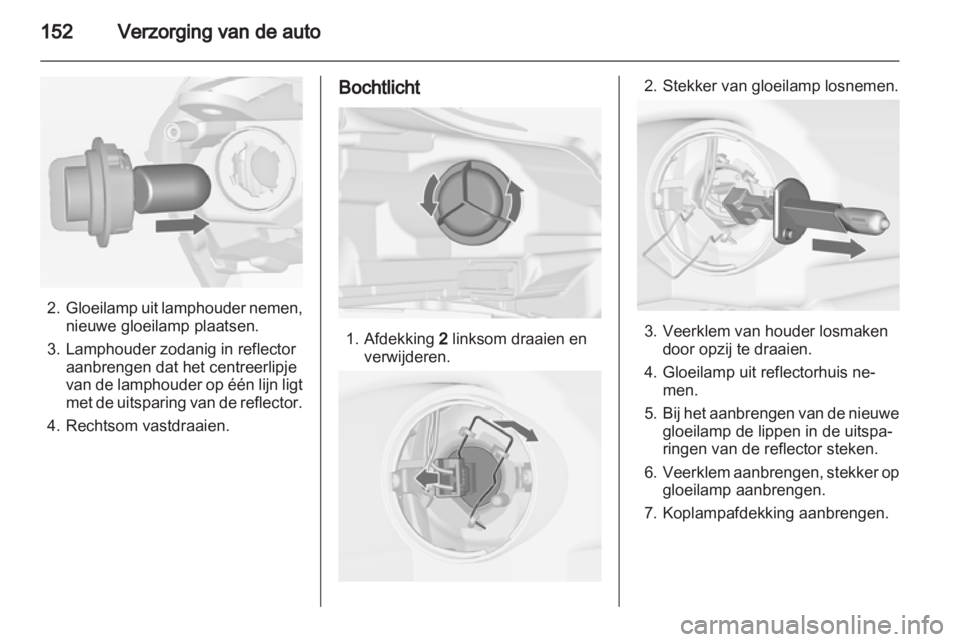 152 Verzorging van de auto

2. Gloeilamp uit lamphouder nemen, nieuwe gloeilamp plaatsen.

3. Lamphouder zodanig in reflector aanbrengen dat het centreerlipje van de lamphouder op één lijn ligt met de uitsparing van de reflector.

4. Rechtsom vastdraaien.

Bochtlicht

1. Afdekking 2 linksom draaien en verwijderen.

2. Stekker van gloeilamp losnemen.

3. Veerklem van houder losmaken door opzij te draaien.

4. Gloeilamp uit reflectorhuis nemen.

5. Bij het aanbrengen van de nieuwe gloeilamp de lippen in de uitsparingen van de reflector steken.

6. Veerklem aanbrengen, stekker op gloeilamp aanbrengen.

7. Koplampafdekking aanbrengen.

carmanualsonline.info